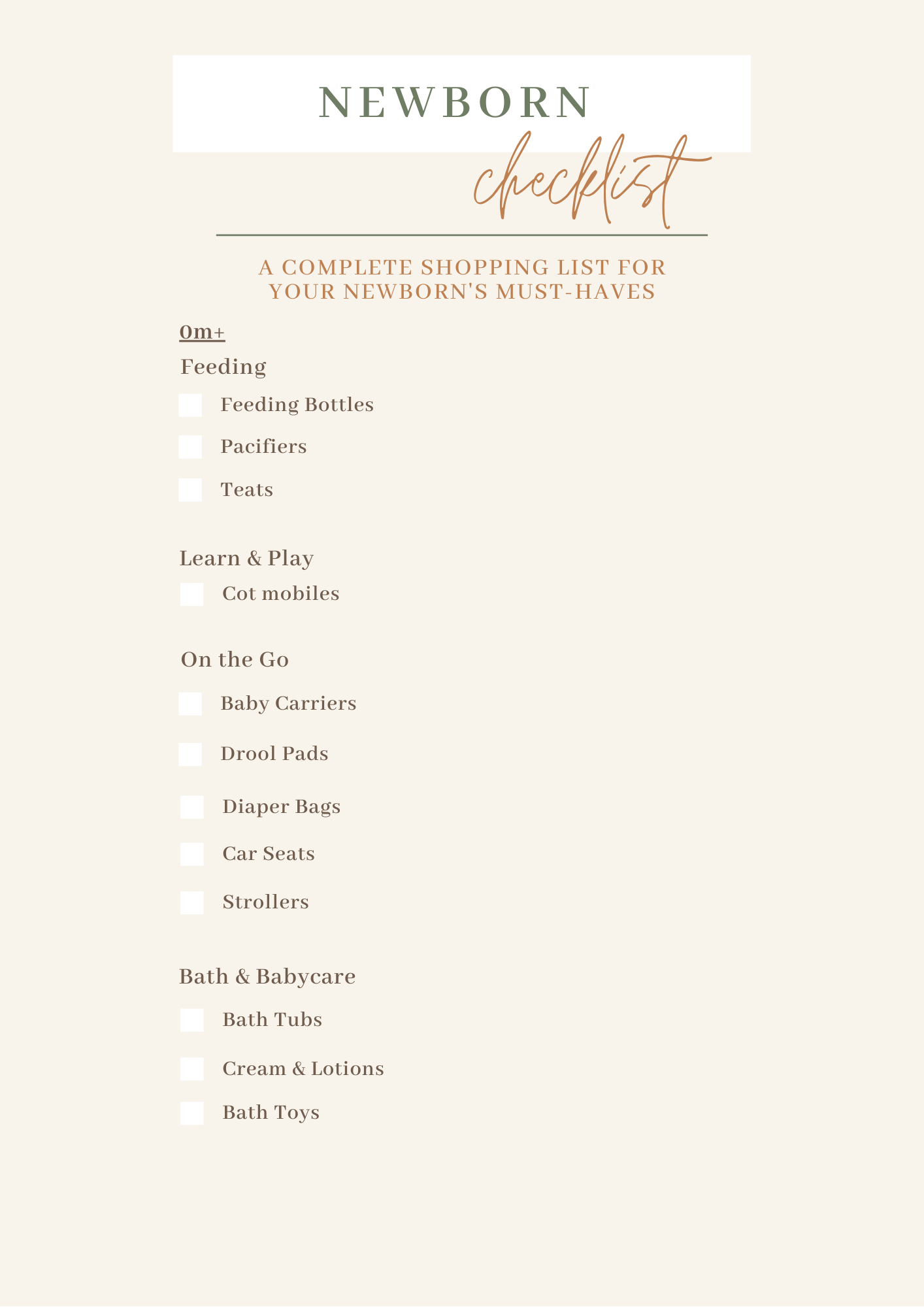 NEWBORN
checklist

A COMPLETE SHOPPING LIST FOR YOUR NEWBORN'S MUST-HAVES

0m+

Feeding

Feeding Bottles

Pacifiers

Teats

Learn & Play

Cot mobiles

On the Go

Baby Carriers

Drool Pads

Diaper Bags

Car Seats

Strollers

Bath & Babycare

Bath Tubs

Cream & Lotions

Bath Toys